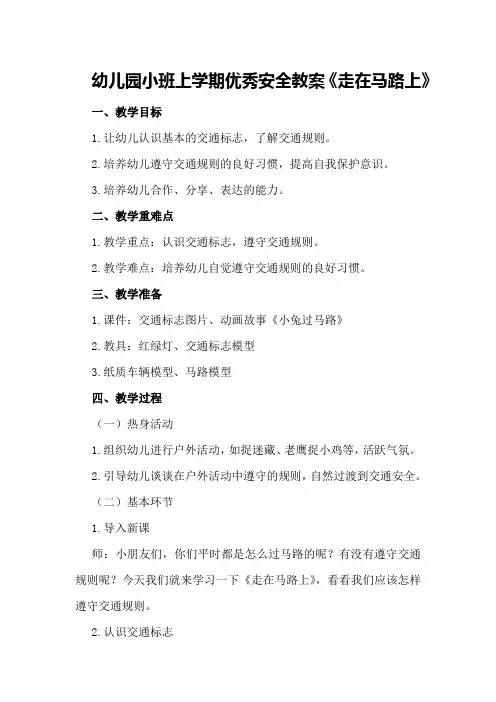 幼儿园小班上学期优秀安全教案《走在马路上》

一、教学目标

1.让幼儿认识基本的交通标志，了解交通规则。

2.培养幼儿遵守交通规则的良好习惯，提高自我保护意识。

3.培养幼儿合作、分享、表达的能力。

二、教学重难点

1.教学重点：认识交通标志，遵守交通规则。

2.教学难点：培养幼儿自觉遵守交通规则的良好习惯。

三、教学准备

1.课件：交通标志图片、动画故事《小兔过马路》

2.教具：红绿灯、交通标志模型

3.纸质车辆模型、马路模型

四、教学过程

（一）热身活动

1.组织幼儿进行户外活动，如捉迷藏、老鹰捉小鸡等，活跃气氛。

2.引导幼儿谈谈在户外活动中遵守的规则，自然过渡到交通安全。

（二）基本环节

1.导入新课

师：小朋友们，你们平时都是怎么过马路的呢？有没有遵守交通规则呢？今天我们就来学习一下《走在马路上》，看看我们应该怎样遵守交通规则。

2.认识交通标志